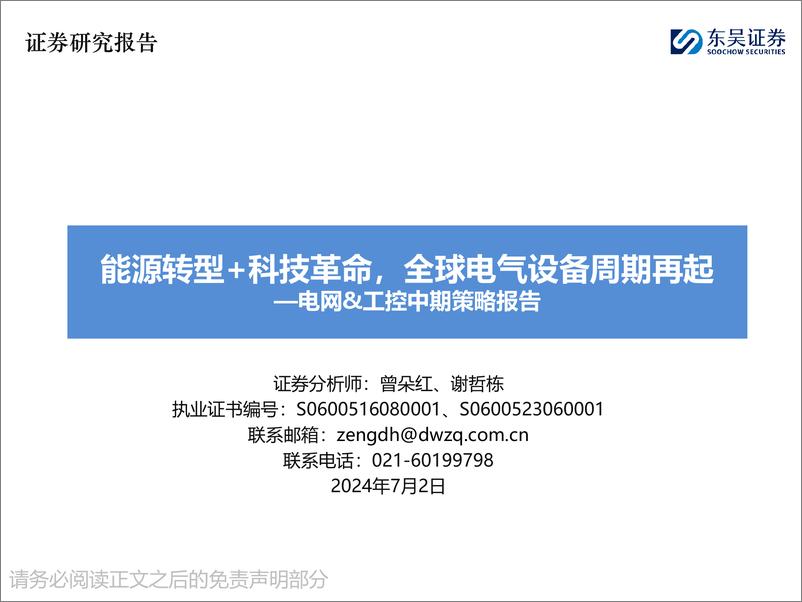 证券研究报告

东吴证券
SOOCHOW SECURITIES

能源转型+科技革命，全球电气设备周期再起
—电网&工控中期策略报告

证券分析师：曾朵红、谢哲栋
执业证书编号：S0600516080001、S0600523060001
联系邮箱：zengdh@dwzq.com.cn
联系电话：021-60199798
2024年7月2日

请务必阅读正文之后的免责声明部分